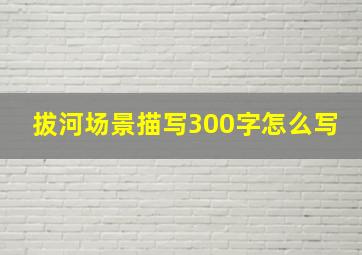 拔河场景描写300字怎么写